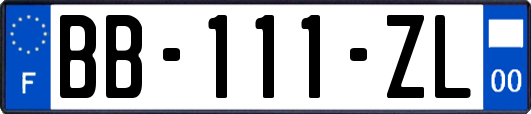 F

BB-111-ZL

00